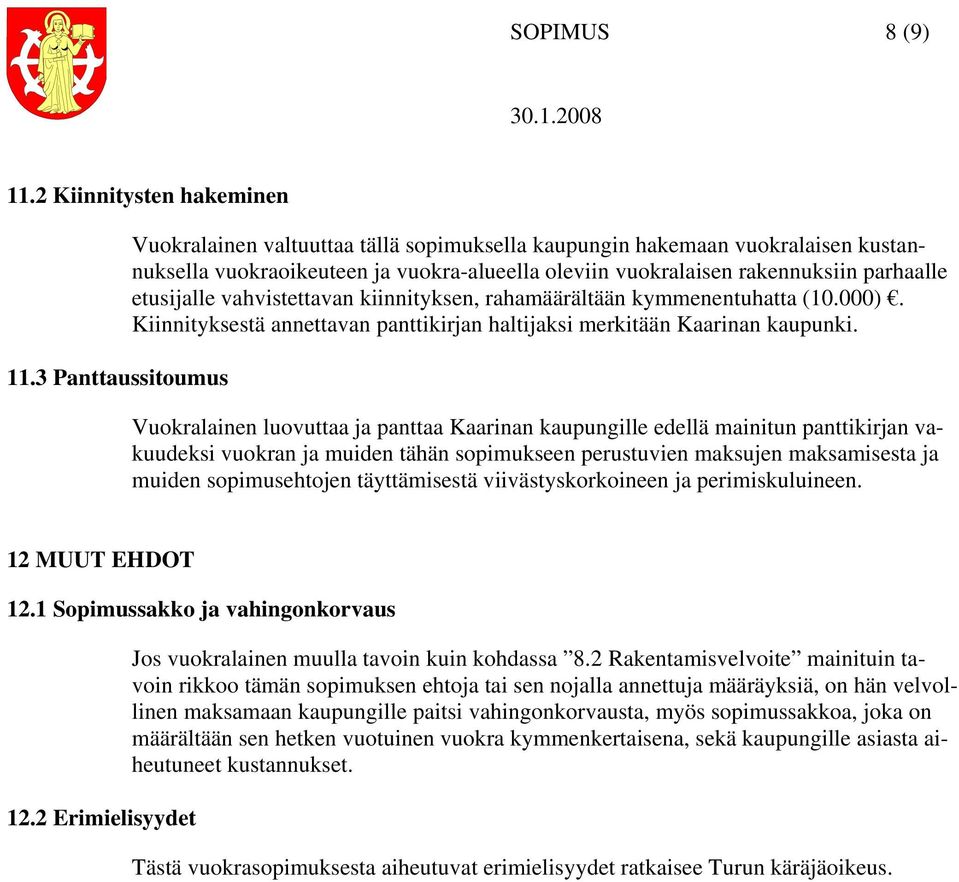 SOPIMUS 8 (9)

30.1.2008

11.2 Kiinnitysten hakeminen

Vuokralainen valtuuttaa tällä sopimuksella kaupungin hakemaan vuokralaisen kustannuksella vuokraoikeuteen ja vuokra-alueella oleviin vuokralaisen rakennuksiin parhaalle etusijalle vahvistettavan kiinnityksen, rahamäärältään kymmenentuhatta (10.000) €. Kiinnityksestä annettavan panttikirjan haltijaksi merkitään Kaarinan kaupunki.

11.3 Panttaussitoumus

Vuokralainen luovuttaa ja panttaa Kaarinan kaupungille edellä mainitun panttikirjan vakuudeksi vuokran ja muiden tähän sopimukseen perustuvien maksujen maksamisesta ja muiden sopimusehtojen täyttämisestä viivästyskorkoineen ja perimiskuluineen.

12 MUUT EHDOT

12.1 Sopimussakko ja vahingonkorvaus

Jos vuokralainen muulla tavoin kuin kohdassa ”8.2 Rakentamisvelvoite” mainituin tavoin rikkoo tämän sopimuksen ehtoja tai sen nojalla annettuja määräyksiä, on hän velvollinen maksamaan kaupungille paitsi vahingonkorvausta, myös sopimussakkoa, joka on määrältään sen hetken vuotuinen vuokra kymmenkertaisena, sekä kaupungille asiasta aiheutuneet kustannukset.

12.2 Erimielisyydet

Tästä vuokrasopimuksesta aiheutuvat erimielisyydet ratkaisee Turun käräjäoikeus.